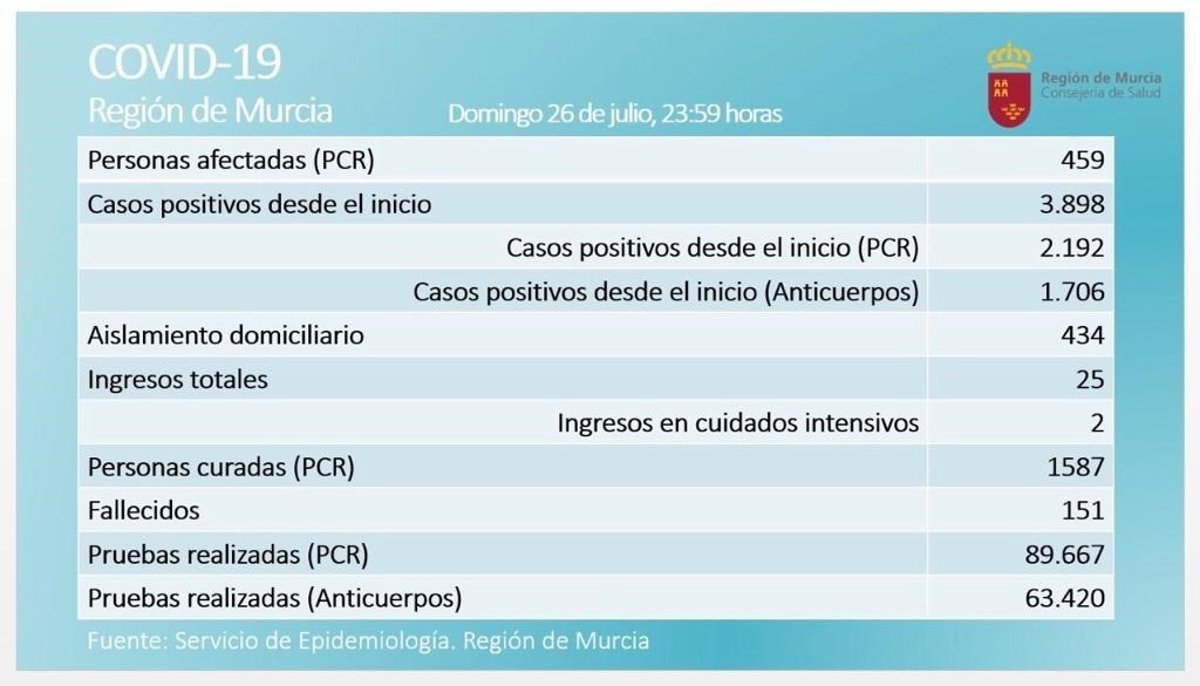 COVID-19
Región de Murcia

Domingo 26 de julio, 23:59 horas

Región de Murcia
Consejería de Salud

| | |
|---|---|
| Personas afectadas (PCR) | 459 |
| Casos positivos desde el inicio | 3.898 |
| Casos positivos desde el inicio (PCR) | 2.192 |
| Casos positivos desde el inicio (Anticuerpos) | 1.706 |
| Aislamiento domiciliario | 434 |
| Ingresos totales | 25 |
| Ingresos en cuidados intensivos | 2 |
| Personas curadas (PCR) | 1587 |
| Fallecidos | 151 |
| Pruebas realizadas (PCR) | 89.667 |
| Pruebas realizadas (Anticuerpos) | 63.420 |

Fuente: Servicio de Epidemiología. Región de Murcia